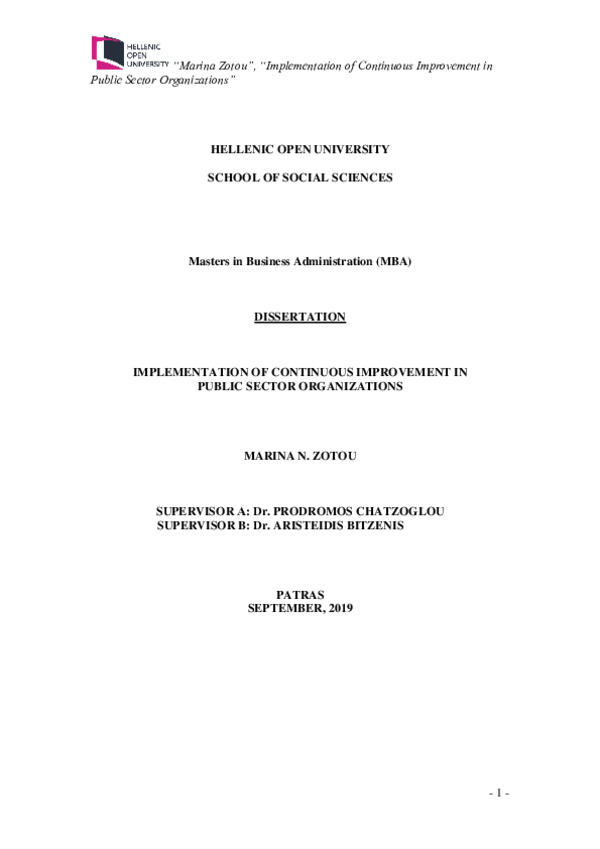 HELLENIC OPEN UNIVERSITY "Marina Zotou", "Implementation of Continuous Improvement in Public Sector Organizations"

HELLENIC OPEN UNIVERSITY

SCHOOL OF SOCIAL SCIENCES

Masters in Business Administration (MBA)

DISSERTATION

IMPLEMENTATION OF CONTINUOUS IMPROVEMENT IN PUBLIC SECTOR ORGANIZATIONS

MARINA N. ZOTOU

SUPERVISOR A: Dr. PRODROMOS CHATZOGLOU
SUPERVISOR B: Dr. ARISTEIDIS BITZENIS

PATRAS
SEPTEMBER, 2019

- 1 -